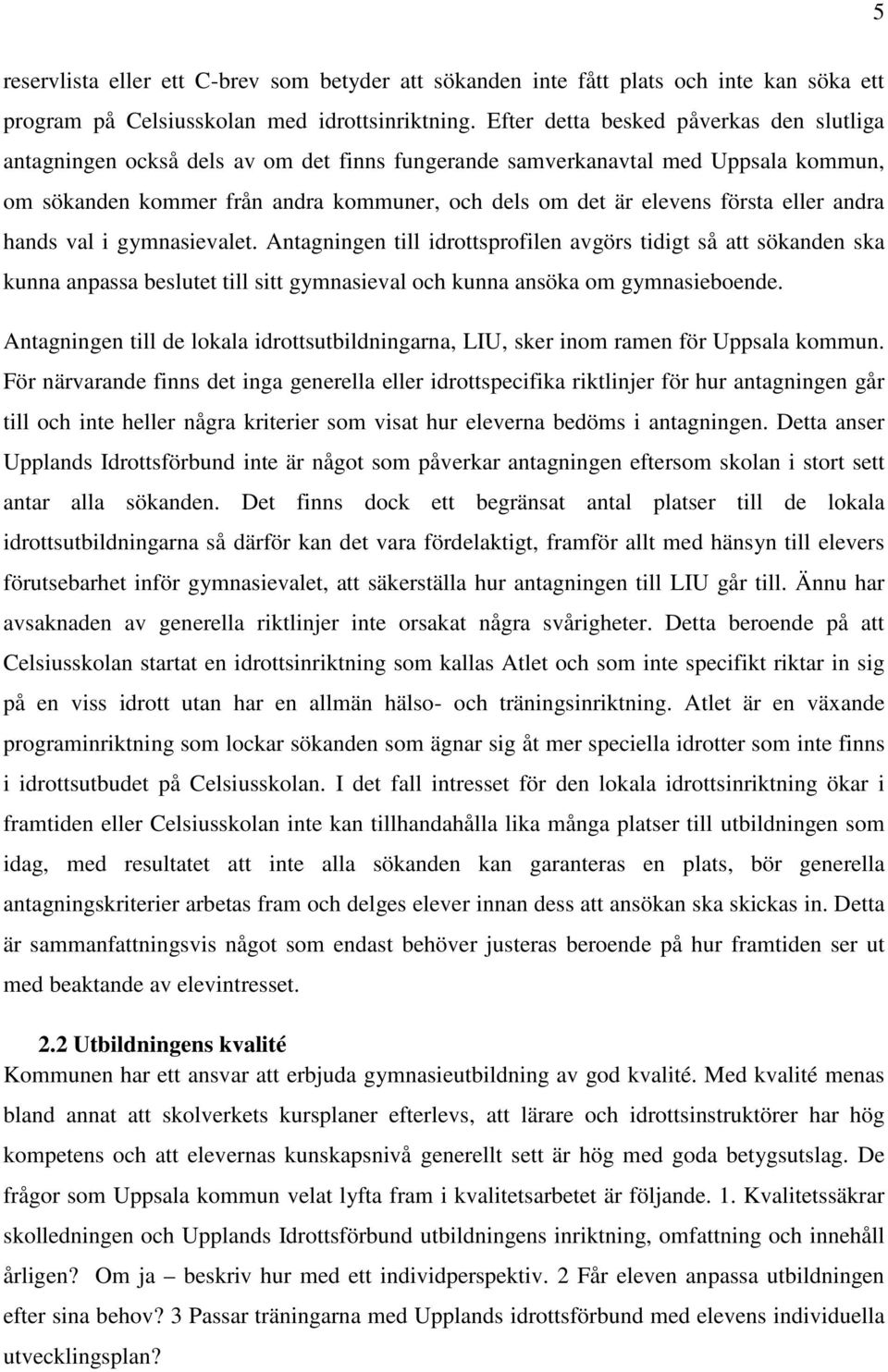 5

reservlista eller ett C-brev som betyder att sökanden inte fått plats och inte kan söka ett program på Celsiusskolan med idrottsinriktning. Efter detta besked påverkas den slutliga antagningen också dels av om det finns fungerande samverkanavtal med Uppsala kommun, om sökanden kommer från andra kommuner, och dels om det är elevens första eller andra hands val i gymnasievalet. Antagningen till idrottsprofilen avgörs tidigt så att sökanden ska kunna anpassa beslutet till sitt gymnasieval och kunna ansöka om gymnasieboende.

Antagningen till de lokala idrottsutbildningarna, LIU, sker inom ramen för Uppsala kommun. För närvarande finns det inga generella eller idrottspecifika riktlinjer för hur antagningen går till och inte heller några kriterier som visat hur eleverna bedöms i antagningen. Detta anser Upplands Idrottsförbund inte är något som påverkar antagningen eftersom skolan i stort sett antar alla sökanden. Det finns dock ett begränsat antal platser till de lokala idrottsutbildningarna så därför kan det vara fördelaktigt, framför allt med hänsyn till elevers förutsebarhet inför gymnasievalet, att säkerställa hur antagningen till LIU går till. Ännu har avsaknaden av generella riktlinjer inte orsakat några svårigheter. Detta beroende på att Celsiusskolan startat en idrottsinriktning som kallas Atlet och som inte specifikt riktar in sig på en viss idrott utan har en allmän hälso- och träningsinriktning. Atlet är en växande programinriktning som lockar sökanden som ägnar sig åt mer speciella idrotter som inte finns i idrottsutbudet på Celsiusskolan. I det fall intresset för den lokala idrottsinriktning ökar i framtiden eller Celsiusskolan inte kan tillhandahålla lika många platser till utbildningen som idag, med resultatet att inte alla sökanden kan garanteras en plats, bör generella antagningskriterier arbetas fram och delges elever innan dess att ansökan ska skickas in. Detta är sammanfattningsvis något som endast behöver justeras beroende på hur framtiden ser ut med beaktande av elevintresset.

2.2 Utbildningens kvalité

Kommunen har ett ansvar att erbjuda gymnasieutbildning av god kvalité. Med kvalité menas bland annat att skolverkets kursplaner efterlevs, att lärare och idrottsinstruktörer har hög kompetens och att elevernas kunskapsnivå generellt sett är hög med goda betygsutslag. De frågor som Uppsala kommun velat lyfta fram i kvalitetsarbetet är följande. 1. Kvalitetssäkrar skolledningen och Upplands Idrottsförbund utbildningens inriktning, omfattning och innehåll årligen? Om ja – beskriv hur med ett individperspektiv. 2 Får eleven anpassa utbildningen efter sina behov? 3 Passar träningarna med Upplands idrottsförbund med elevens individuella utvecklingsplan?